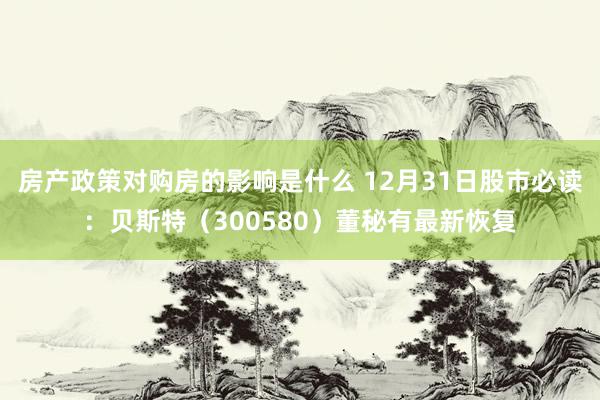 房产政策对购房的影响是什么 12月31日股市必读：贝斯特（300580）董秘有最新恢复